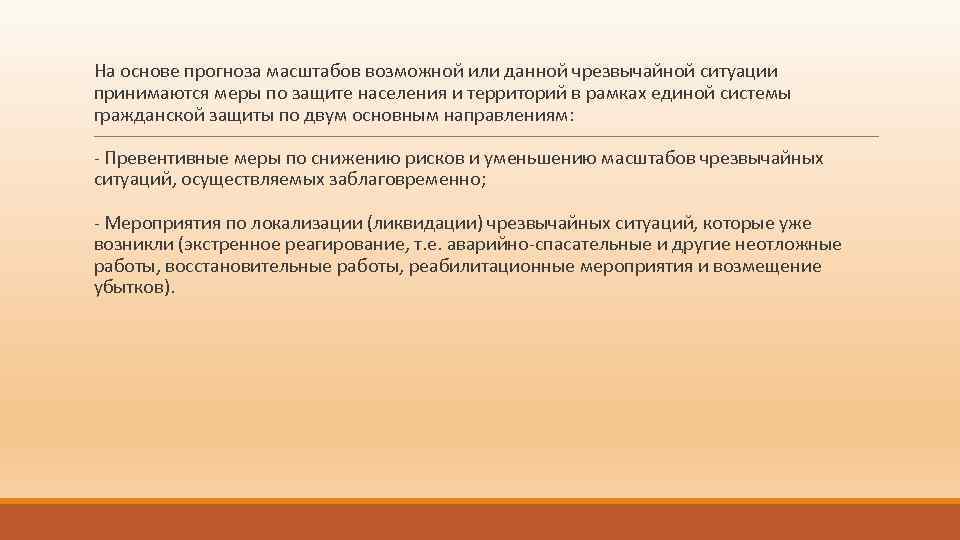 На основе прогноза масштабов возможной или данной чрезвычайной ситуации принимаются меры по защите населения и территорий в рамках единой системы гражданской защиты по двум основным направлениям:

- Превентивные меры по снижению рисков и уменьшению масштабов чрезвычайных ситуаций, осуществляемых заблаговременно;

- Мероприятия по локализации (ликвидации) чрезвычайных ситуаций, которые уже возникли (экстренное реагирование, т.е. аварийно-спасательные и другие неотложные работы, восстановительные работы, реабилитационные мероприятия и возмещение убытков).